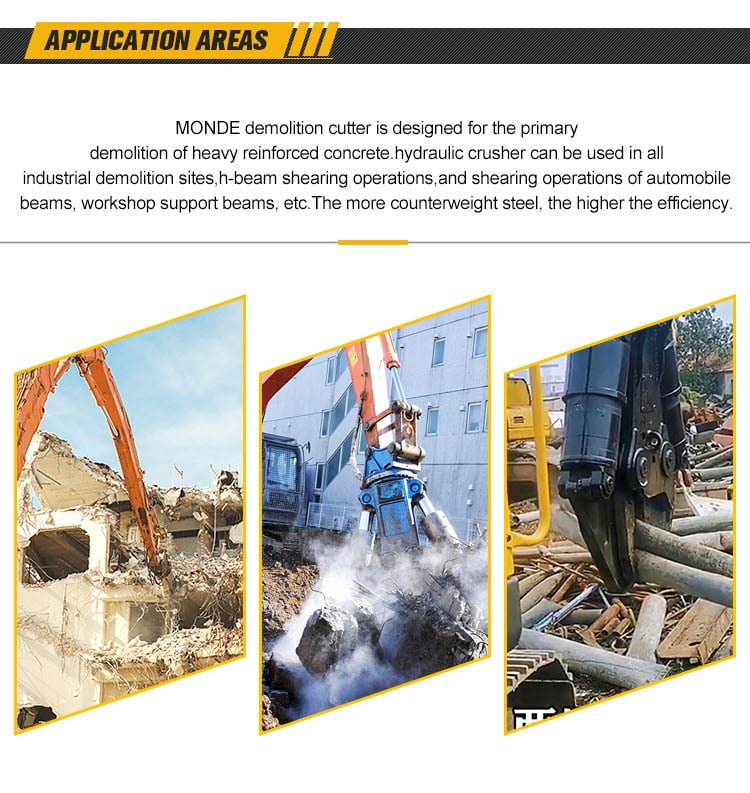 APPLICATION AREAS

MONDE demolition cutter is designed for the primary demolition of heavy reinforced concrete.hydraulic crusher can be used in all industrial demolition sites,h-beam shearing operations,and shearing operations of automobile beams, workshop support beams, etc.The more counterweight steel, the higher the efficiency.